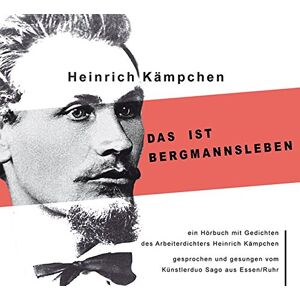 Heinrich Kämpchen

DAS IST BERGMANNSLEBEN

ein Hörbuch mit Gedichten des Arbeiterdichters Heinrich Kämpchen

gesprochen und gesungen vom Künstlerduo Sago aus Essen/Ruhr